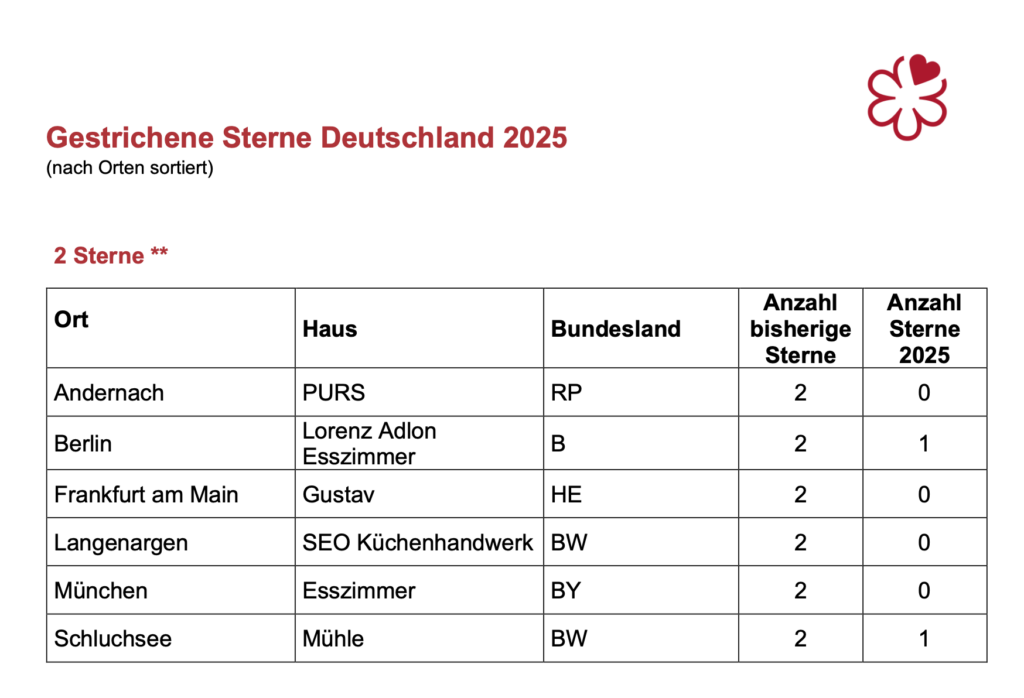 Gestrichene Sterne Deutschland 2025
(nach Orten sortiert)

2 Sterne **

| Ort | Haus | Bundesland | Anzahl bisherige Sterne | Anzahl Sterne 2025 |
|---|---|---|---|---|
| Andernach | PURS | RP | 2 | 0 |
| Berlin | Lorenz Adlon Esszimmer | B | 2 | 1 |
| Frankfurt am Main | Gustav | HE | 2 | 0 |
| Langenargen | SEO Küchenhandwerk | BW | 2 | 0 |
| München | Esszimmer | BY | 2 | 0 |
| Schluchsee | Mühle | BW | 2 | 1 |